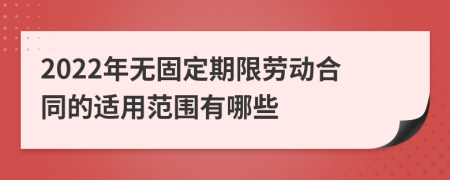 2022年无固定期限劳动合同的适用范围有哪些